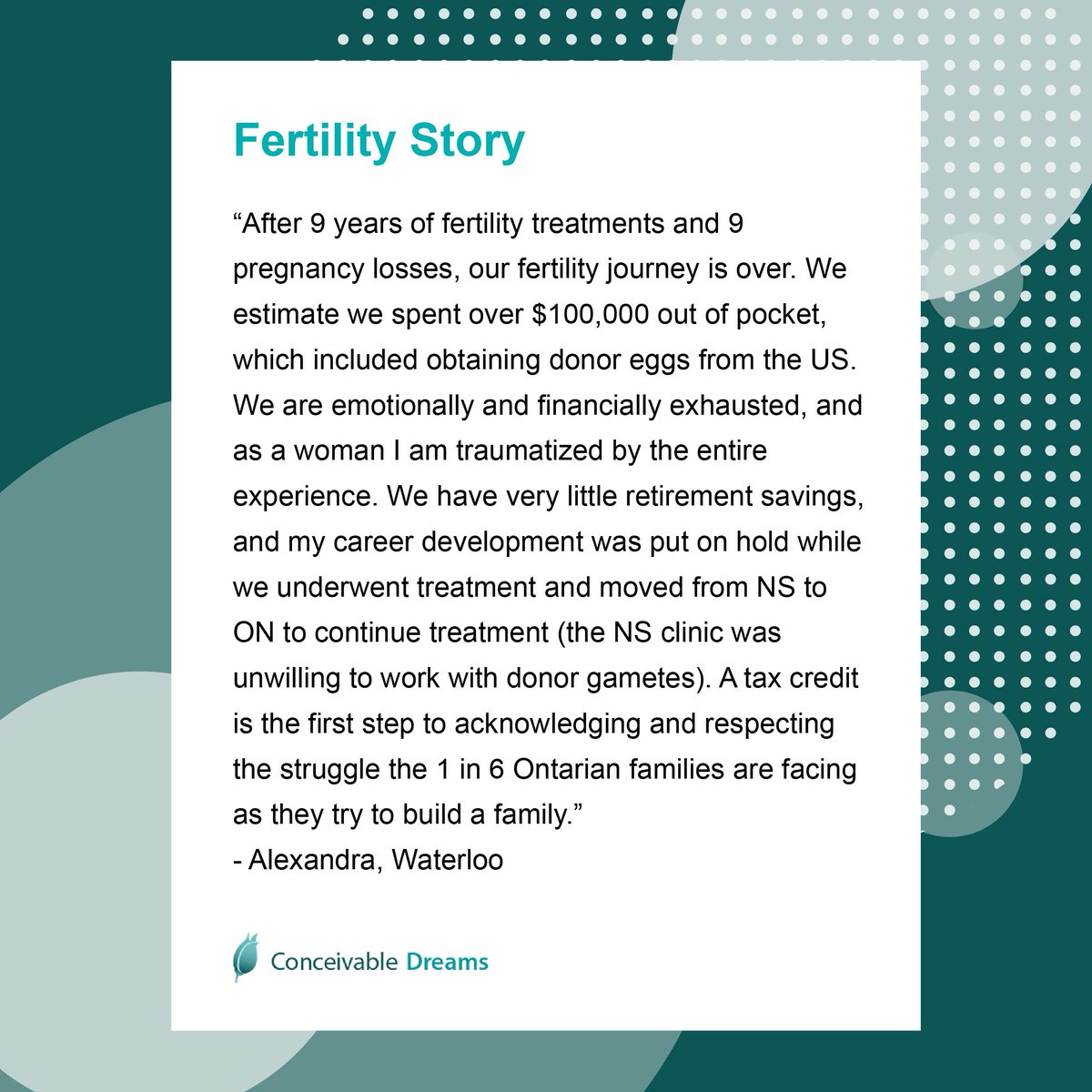 Fertility Story

“After 9 years of fertility treatments and 9 pregnancy losses, our fertility journey is over. We estimate we spent over \$100,000 out of pocket, which included obtaining donor eggs from the US. We are emotionally and financially exhausted, and as a woman I am traumatized by the entire experience. We have very little retirement savings, and my career development was put on hold while we underwent treatment and moved from NS to ON to continue treatment (the NS clinic was unwilling to work with donor gametes). A tax credit is the first step to acknowledging and respecting the struggle the 1 in 6 Ontarian families are facing as they try to build a family.”
- Alexandra, Waterloo

Conceivable Dreams